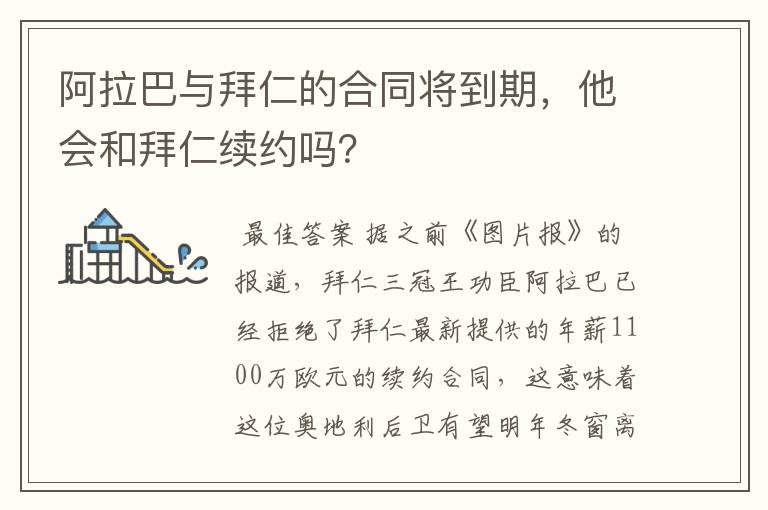 阿拉巴与拜仁的合同将到期，他会和拜仁续约吗？

最佳答案 据之前《图片报》的报道，拜仁三冠王功臣阿拉巴已经拒绝了拜仁最新提供的年薪1100万欧元的续约合同，这意味着这位奥地利后卫有望明年冬窗离